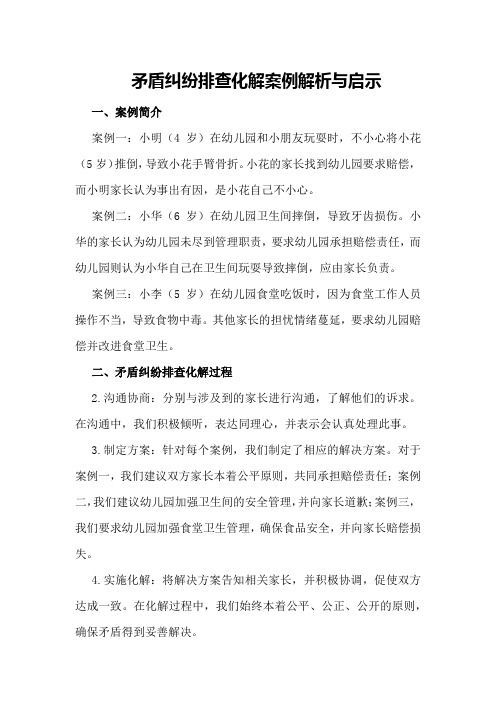 矛盾纠纷排查化解案例解析与启示

一、案例简介

案例一：小明（4 岁）在幼儿园和小朋友玩耍时，不小心将小花（5 岁）推倒，导致小花手臂骨折。小花的家长找到幼儿园要求赔偿，而小明家长认为事出有因，是小花自己不小心。

案例二：小华（6 岁）在幼儿园卫生间摔倒，导致牙齿损伤。小华的家长认为幼儿园未尽到管理职责，要求幼儿园承担赔偿责任，而幼儿园则认为小华自己在卫生间玩耍导致摔倒，应由家长负责。

案例三：小李（5 岁）在幼儿园食堂吃饭时，因为食堂工作人员操作不当，导致食物中毒。其他家长的担忧情绪蔓延，要求幼儿园赔偿并改进食堂卫生。

二、矛盾纠纷排查化解过程

2.沟通协商：分别与涉及到的家长进行沟通，了解他们的诉求。在沟通中，我们积极倾听，表达同理心，并表示会认真处理此事。

3.制定方案：针对每个案例，我们制定了相应的解决方案。对于案例一，我们建议双方家长本着公平原则，共同承担赔偿责任；案例二，我们建议幼儿园加强卫生间的安全管理，并向家长道歉；案例三，我们要求幼儿园加强食堂卫生管理，确保食品安全，并向家长赔偿损失。

4.实施化解：将解决方案告知相关家长，并积极协调，促使双方达成一致。在化解过程中，我们始终本着公平、公正、公开的原则，确保矛盾得到妥善解决。